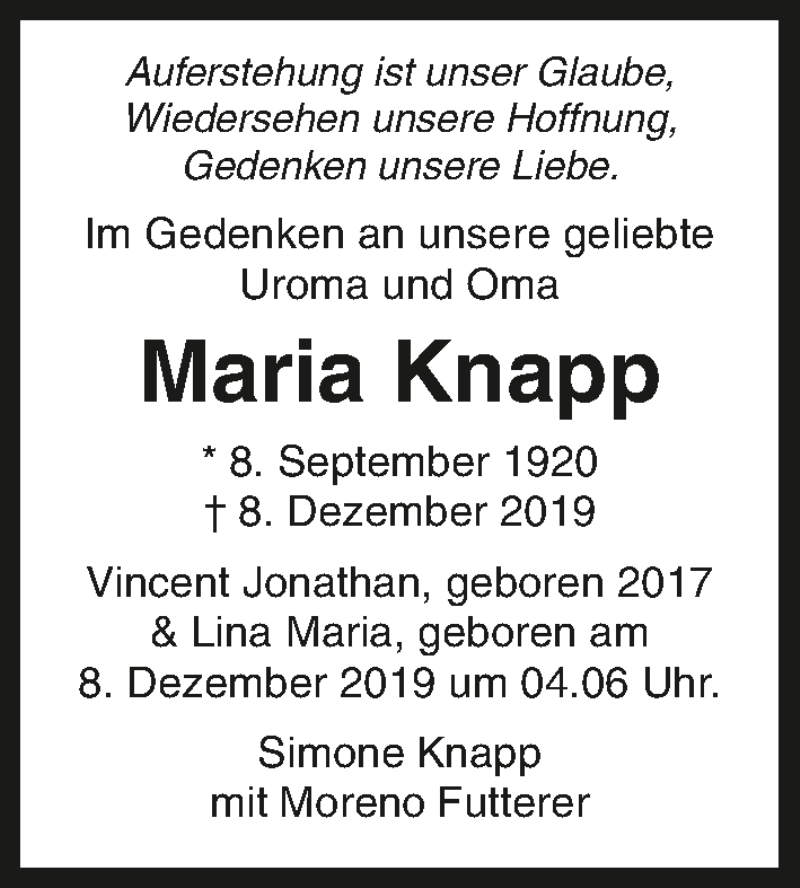 Auferstehung ist unser Glaube,
Wiedersehen unsere Hoffnung,
Gedenken unsere Liebe.

Im Gedenken an unsere geliebte Uroma und Oma

Maria Knapp

* 8. September 1920
† 8. Dezember 2019

Vincent Jonathan, geboren 2017 & Lina Maria, geboren am 8. Dezember 2019 um 04.06 Uhr.

Simone Knapp
mit Moreno Futterer